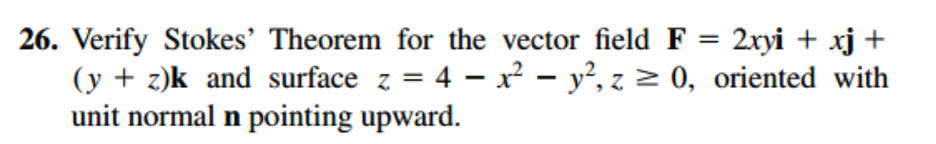 **26.** Verify Stokes' Theorem for the vector field $\mathbf{F} = 2xy\mathbf{i} + x\mathbf{j} + (y + z)\mathbf{k}$ and surface $z = 4 - x^2 - y^2, z \geq 0$, oriented with unit normal $\mathbf{n}$ pointing upward.